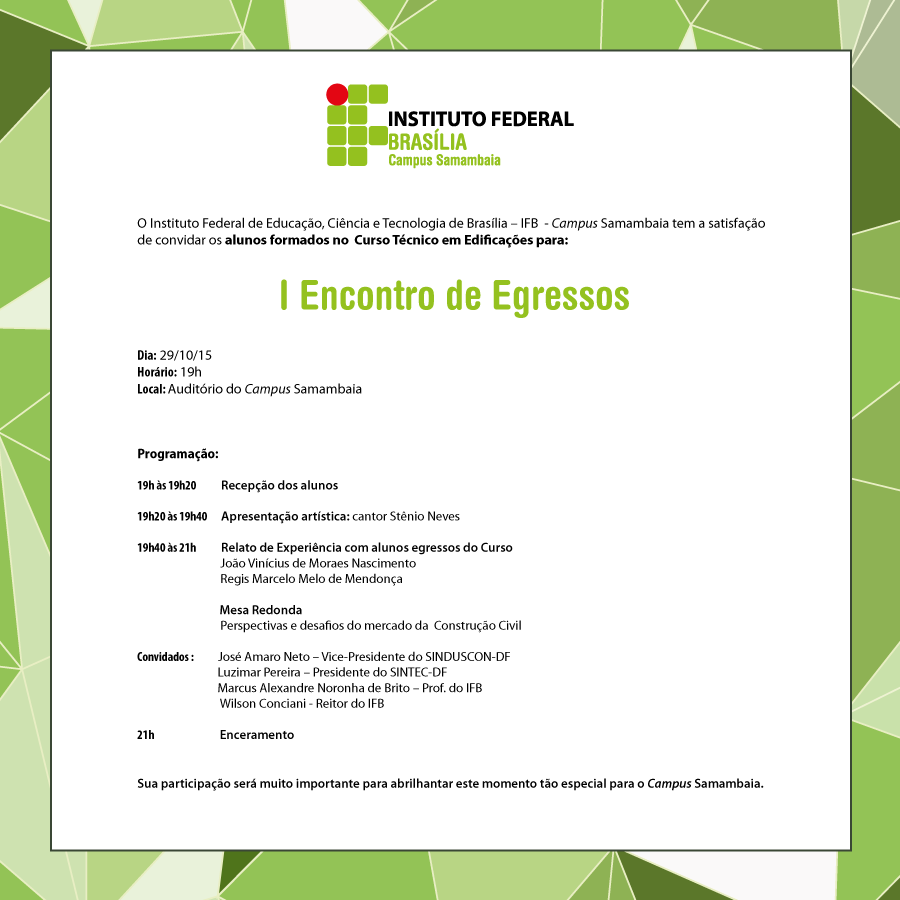 INSTITUTO FEDERAL
BRASÍLIA
Campus Samambaia

O Instituto Federal de Educação, Ciência e Tecnologia de Brasília – IFB - Campus Samambaia tem a satisfação de convidar os alunos formados no Curso Técnico em Edificações para:

I Encontro de Egressos

Dia: 29/10/15
Horário: 19h
Local: Auditório do Campus Samambaia

Programação:

19h às 19h20 Recepção dos alunos

19h20 às 19h40 Apresentação artística: cantor Stênio Neves

19h40 às 21h Relato de Experiência com alunos egressos do Curso
João Vinícius de Moraes Nascimento
Regis Marcelo Melo de Mendonça

Mesa Redonda
Perspectivas e desafios do mercado da Construção Civil

Convidados : José Amaro Neto – Vice-Presidente do SINDUSCON-DF
Luzimar Pereira – Presidente do SINTEC-DF
Marcus Alexandre Noronha de Brito – Prof. do IFB
Wilson Conciani - Reitor do IFB

21h Enceramento

Sua participação será muito importante para abrilhantar este momento tão especial para o Campus Samambaia.